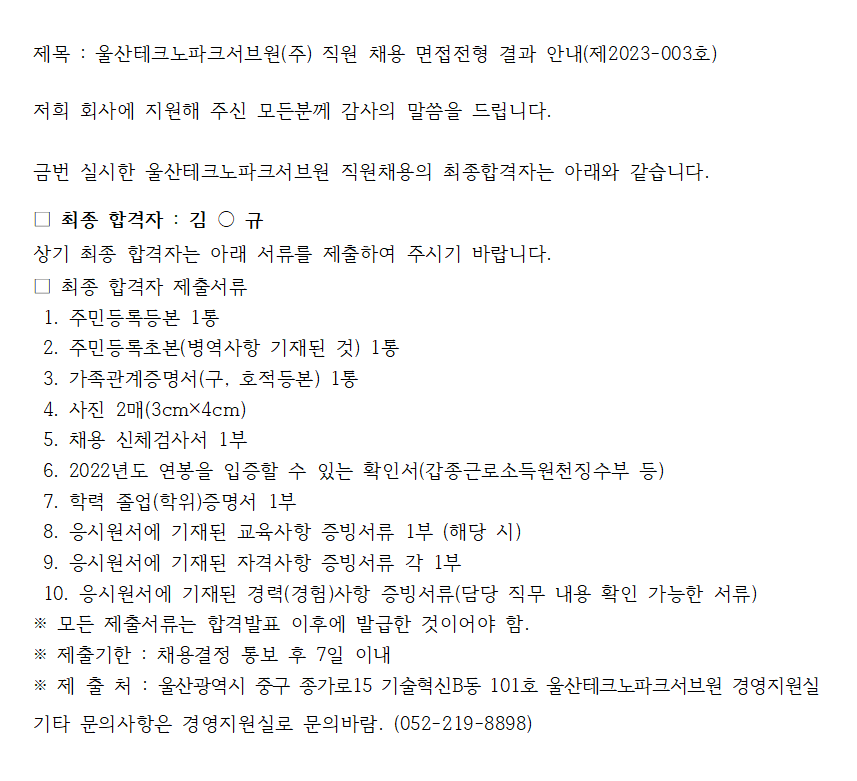 제목 : 울산테크노파크서브원(주) 직원 채용 면접전형 결과 안내(제2023-003호)

저희 회사에 지원해 주신 모든분께 감사의 말씀을 드립니다.

금번 실시한 울산테크노파크서브원 직원채용의 최종합격자는 아래와 같습니다.

□ 최종 합격자 : 김 ○ 규
상기 최종 합격자는 아래 서류를 제출하여 주시기 바랍니다.
□ 최종 합격자 제출서류
1. 주민등록등본 1통
2. 주민등록초본(병역사항 기재된 것) 1통
3. 가족관계증명서(구, 호적등본) 1통
4. 사진 2매(3cm×4cm)
5. 채용 신체검사서 1부
6. 2022년도 연봉을 입증할 수 있는 확인서(갑종근로소득원천징수부 등)
7. 학력 졸업(학위)증명서 1부
8. 응시원서에 기재된 교육사항 증빙서류 1부 (해당 시)
9. 응시원서에 기재된 자격사항 증빙서류 각 1부
10. 응시원서에 기재된 경력(경험)사항 증빙서류(담당 직무 내용 확인 가능한 서류)
※ 모든 제출서류는 합격발표 이후에 발급한 것이어야 함.
※ 제출기한 : 채용결정 통보 후 7일 이내
※ 제 출 처 : 울산광역시 중구 종가로15 기술혁신B동 101호 울산테크노파크서브원 경영지원실
기타 문의사항은 경영지원실로 문의바람. (052-219-8898)